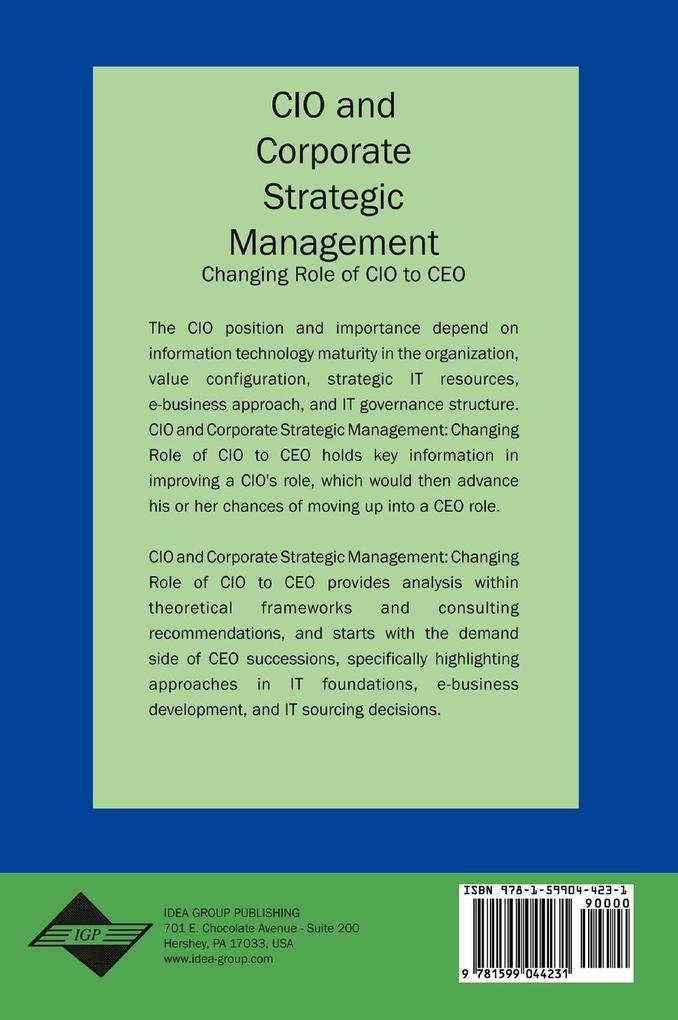 CIO and Corporate Strategic Management
Changing Role of CIO to CEO

The CIO position and importance depend on information technology maturity in the organization, value configuration, strategic IT resources, e-business approach, and IT governance structure. CIO and Corporate Strategic Management: Changing Role of CIO to CEO holds key information in improving a CIO's role, which would then advance his or her chances of moving up into a CEO role.

CIO and Corporate Strategic Management: Changing Role of CIO to CEO provides analysis within theoretical frameworks and consulting recommendations, and starts with the demand side of CEO successions, specifically highlighting approaches in IT foundations, e-business development, and IT sourcing decisions.

IGP

IDEA GROUP PUBLISHING
701 E. Chocolate Avenue - Suite 200
Hershey, PA 17033, USA
www.idea-group.com

ISBN 978-1-59904-423-1
90000
9 781599 044231